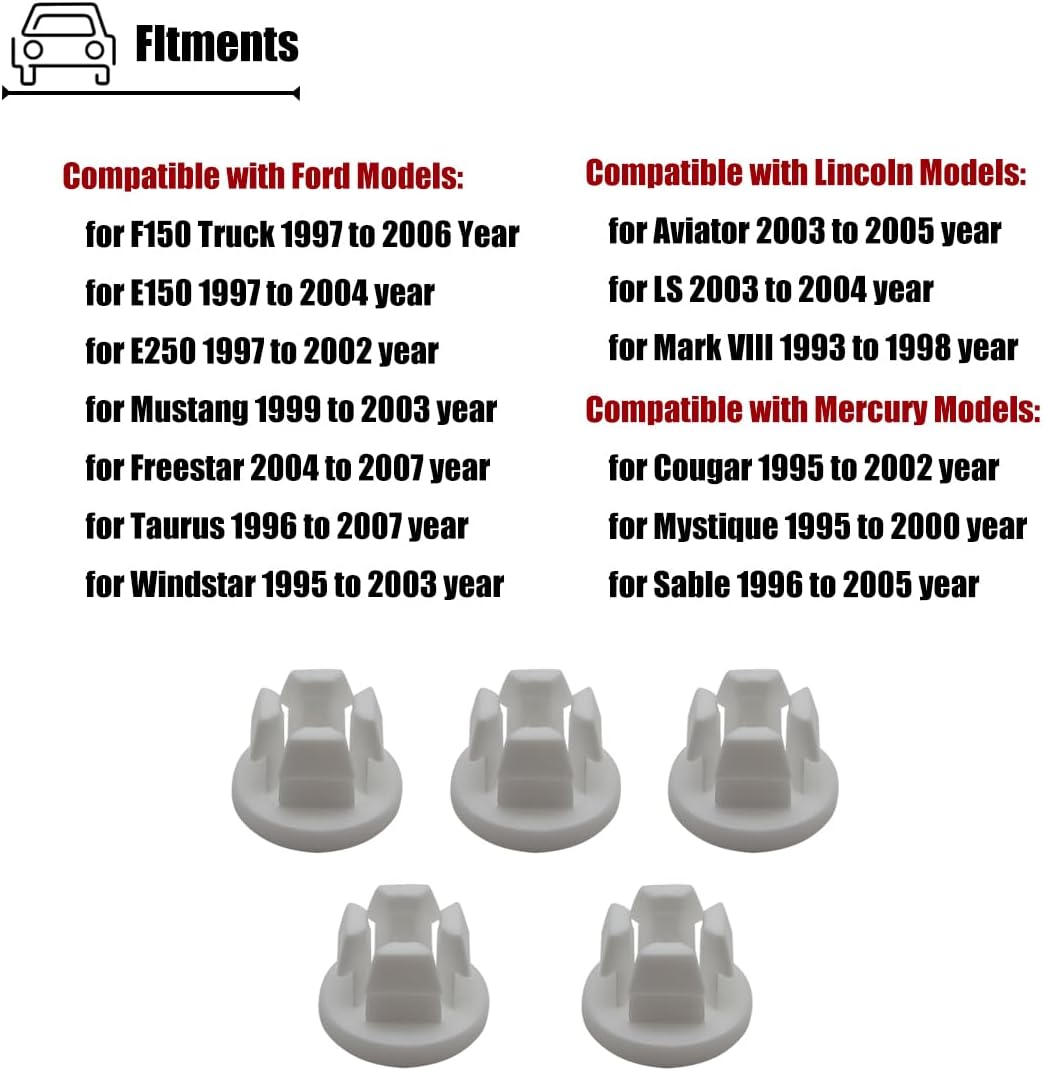 Fitments

Compatible with Ford Models:
for F150 Truck 1997 to 2006 Year
for E150 1997 to 2004 year
for E250 1997 to 2002 year
for Mustang 1999 to 2003 year
for Freestar 2004 to 2007 year
for Taurus 1996 to 2007 year
for Windstar 1995 to 2003 year

Compatible with Lincoln Models:
for Aviator 2003 to 2005 year
for LS 2003 to 2004 year
for Mark VIII 1993 to 1998 year

Compatible with Mercury Models:
for Cougar 1995 to 2002 year
for Mystique 1995 to 2000 year
for Sable 1996 to 2005 year